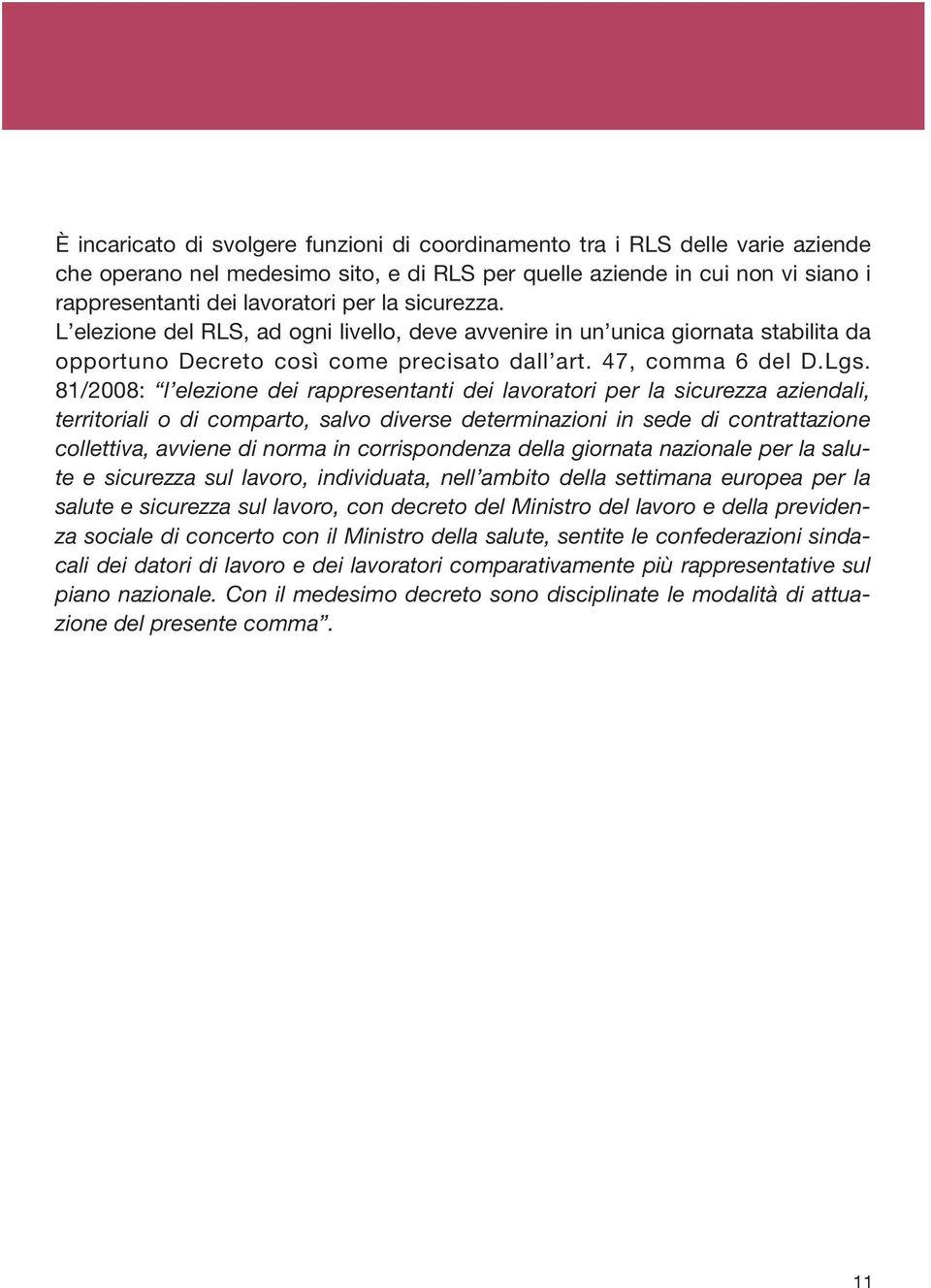 È incaricato di svolgere funzioni di coordinamento tra i RLS delle varie aziende che operano nel medesimo sito, e di RLS per quelle aziende in cui non vi siano i rappresentanti dei lavoratori per la sicurezza.
L'elezione del RLS, ad ogni livello, deve avvenire in un'unica giornata stabilita da opportuno Decreto così come precisato dall'art. 47, comma 6 del D.Lgs. 81/2008: "l'elezione dei rappresentanti dei lavoratori per la sicurezza aziendali, territoriali o di comparto, salvo diverse determinazioni in sede di contrattazione collettiva, avviene di norma in corrispondenza della giornata nazionale per la salute e sicurezza sul lavoro, individuata, nell'ambito della settimana europea per la salute e sicurezza sul lavoro, con decreto del Ministro del lavoro e della previdenza sociale di concerto con il Ministro della salute, sentite le confederazioni sindacali dei datori di lavoro e dei lavoratori comparativamente più rappresentative sul piano nazionale. Con il medesimo decreto sono disciplinate le modalità di attuazione del presente comma".

11